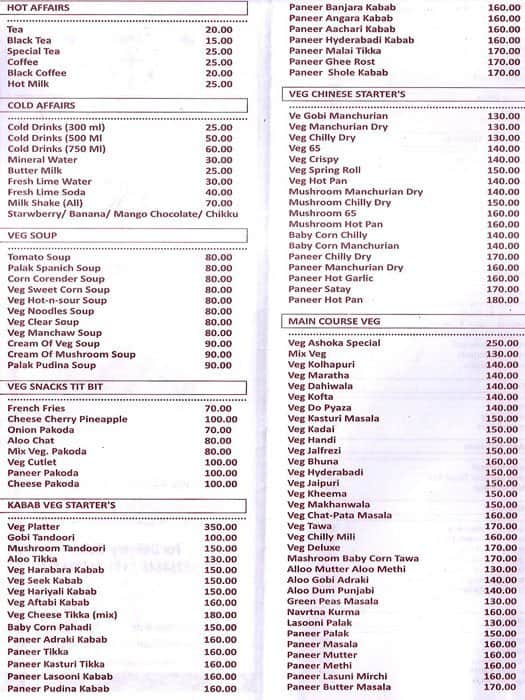 HOT AFFAIRS

| | |
|---|---|
| Tea | 20.00 |
| Black Tea | 15.00 |
| Special Tea | 25.00 |
| Coffee | 25.00 |
| Black Coffee | 20.00 |
| Hot Milk | 25.00 |

COLD AFFAIRS

| | |
|---|---|
| Cold Drinks (300 ml) | 25.00 |
| Cold Drinks (500 Ml | 50.00 |
| Cold Drinks (750 Ml) | 60.00 |
| Mineral Water | 30.00 |
| Butter Milk | 25.00 |
| Fresh Lime Water | 30.00 |
| Fresh Lime Soda | 40.00 |
| Milk Shake (All) | 70.00 |
| Starwberry/ Banana/ Mango Chocolate/ Chikku | |

VEG SOUP

| | |
|---|---|
| Tomato Soup | 80.00 |
| Palak Spanich Soup | 80.00 |
| Corn Corender Soup | 80.00 |
| Veg Sweet Corn Soup | 80.00 |
| Veg Hot-n-sour Soup | 80.00 |
| Veg Noodles Soup | 80.00 |
| Veg Clear Soup | 80.00 |
| Veg Manchaw Soup | 80.00 |
| Cream Of Veg Soup | 90.00 |
| Cream Of Mushroom Soup | 90.00 |
| Palak Pudina Soup | 90.00 |

VEG SNACKS TIT BIT

| | |
|---|---|
| French Fries | 70.00 |
| Cheese Cherry Pineapple | 100.00 |
| Onion Pakoda | 70.00 |
| Aloo Chat | 80.00 |
| Mix Veg. Pakoda | 80.00 |
| Veg Cutlet | 100.00 |
| Paneer Pakoda | 100.00 |
| Cheese Pakoda | 100.00 |

KABAB VEG STARTER'S

| | |
|---|---|
| Veg Platter | 350.00 |
| Gobi Tandoori | 100.00 |
| Mushroom Tandoori | 150.00 |
| Aloo Tikka | 130.00 |
| Veg Harabara Kabab | 150.00 |
| Veg Seek Kabab | 150.00 |
| Veg Hariyali Kabab | 150.00 |
| Veg Aftabi Kabab | 160.00 |
| Veg Cheese Tikka (mix) | 180.00 |
| Baby Corn Pahadi | 150.00 |
| Paneer Adraki Kabab | 160.00 |
| Paneer Tikka | 160.00 |
| Paneer Kasturi Tikka | 160.00 |
| Paneer Lasooni Kabab | 160.00 |
| Paneer Pudina Kabab | 160.00 |
| Paneer Banjara Kabab | 160.00 |
| Paneer Angara Kabab | 160.00 |
| Paneer Aachari Kabab | 160.00 |
| Paneer Hyderabadi Kabab | 160.00 |
| Paneer Malai Tikka | 170.00 |
| Paneer Ghee Rost | 170.00 |
| Paneer Shole Kabab | 170.00 |

VEG CHINESE STARTER'S

| | |
|---|---|
| Ve Gobi Manchurian | 130.00 |
| Veg Manchurian Dry | 130.00 |
| Veg Chilly Dry | 130.00 |
| Veg 65 | 140.00 |
| Veg Crispy | 140.00 |
| Veg Spring Roll | 150.00 |
| Veg Hot Pan | 140.00 |
| Mushroom Manchurian Dry | 140.00 |
| Mushroom Chilly Dry | 150.00 |
| Mushroom 65 | 160.00 |
| Mushroom Hot Pan | 160.00 |
| Baby Corn Chilly | 140.00 |
| Baby Corn Manchurian | 140.00 |
| Paneer Chilly Dry | 170.00 |
| Paneer Manchurian Dry | 160.00 |
| Paneer Hot Garlic | 160.00 |
| Paneer Satay | 170.00 |
| Paneer Hot Pan | 180.00 |

MAIN COURSE VEG

| | |
|---|---|
| Veg Ashoka Special | 250.00 |
| Mix Veg | 130.00 |
| Veg Kolhapuri | 140.00 |
| Veg Maratha | 140.00 |
| Veg Dahiwala | 140.00 |
| Veg Kofta | 140.00 |
| Veg Do Pyaza | 140.00 |
| Veg Kasturi Masala | 150.00 |
| Veg Kadai | 150.00 |
| Veg Handi | 150.00 |
| Veg Jalfrezi | 150.00 |
| Veg Bhuna | 160.00 |
| Veg Hyderabadi | 150.00 |
| Veg Jaipuri | 150.00 |
| Veg Kheema | 150.00 |
| Veg Makhanwala | 150.00 |
| Veg Chat-Pata Masala | 160.00 |
| Veg Tawa | 170.00 |
| Veg Chilly Mili | 160.00 |
| Veg Deluxe | 170.00 |
| Mashroom Baby Corn Tawa | 170.00 |
| Alloo Mutter Aloo Methi | 130.00 |
| Aloo Gobi Adraki | 140.00 |
| Aloo Dum Punjabi | 140.00 |
| Green Peas Masala | 130.00 |
| Navrtna Kurma | 160.00 |
| Lasooni Palak | 130.00 |
| Paneer Palak | 150.00 |
| Paneer Masala | 160.00 |
| Paneer Mutter | 160.00 |
| Paneer Methi | 160.00 |
| Paneer Lasuni Mirchi | 160.00 |
| Paneer Butter Masala | 170.00 |